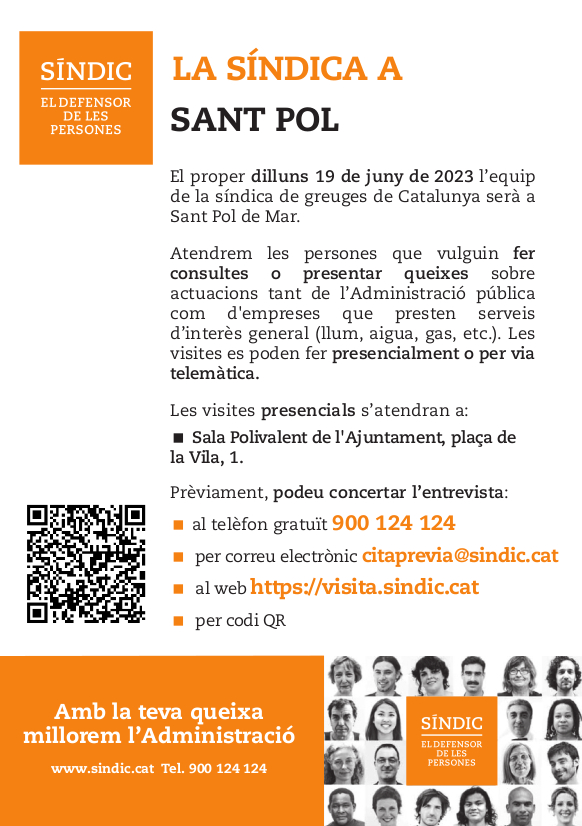 SÍNDIC
EL DEFENSOR DE LES PERSONES

LA SÍNDICA A
SANT POL

El proper dilluns 19 de juny de 2023 l'equip de la síndica de greuges de Catalunya serà a Sant Pol de Mar.

Atendrem les persones que vulguin fer consultes o presentar queixes sobre actuacions tant de l'Administració pública com d'empreses que presten serveis d'interès general (llum, aigua, gas, etc.). Les visites es poden fer presencialment o per via telemàtica.

Les visites presencials s'atendran a:

■ Sala Polivalent de l'Ajuntament, plaça de la Vila, 1.

Prèviament, podeu concertar l'entrevista:

■ al telèfon gratuït 900 124 124

■ per correu electrònic citaprevia@sindic.cat

■ al web https://visita.sindic.cat

■ per codi QR

Amb la teva queixa millorem l'Administració

www.sindic.cat Tel. 900 124 124

SÍNDIC
EL DEFENSOR DE LES PERSONES